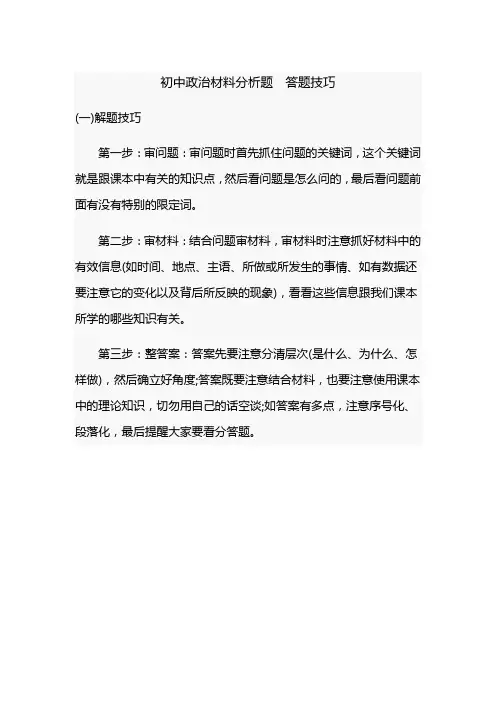 初中政治材料分析题　答题技巧

(一)解题技巧

第一步：审问题：审问题时首先抓住问题的关键词，这个关键词就是跟课本中有关的知识点，然后看问题是怎么问的，最后看问题前面有没有特别的限定词。

第二步：审材料：结合问题审材料，审材料时注意抓好材料中的有效信息(如时间、地点、主语、所做或所发生的事情、如有数据还要注意它的变化以及背后所反映的现象)，看看这些信息跟我们课本所学的哪些知识有关。

第三步：整答案：答案先要注意分清层次(是什么、为什么、怎样做)，然后确立好角度;答案既要注意结合材料，也要注意使用课本中的理论知识，切勿用自己的话空谈;如答案有多点，注意序号化、段落化，最后提醒大家要看分答题。